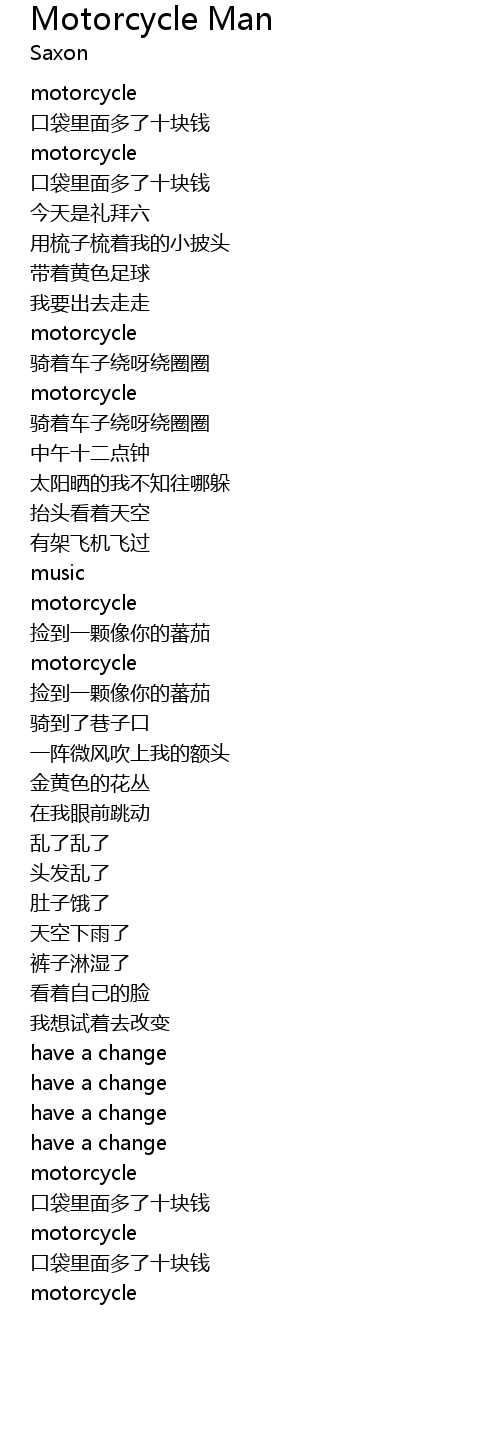 Motorcycle Man
Saxon

motorcycle
口袋里面多了十块钱
motorcycle
口袋里面多了十块钱
今天是礼拜六
用梳子梳着我的小披头
带着黄色足球
我要出去走走
motorcycle
骑着车子绕呀绕圈圈
motorcycle
骑着车子绕呀绕圈圈
中午十二点钟
太阳晒的我不知往哪躲
抬头看着天空
有架飞机飞过
music
motorcycle
捡到一颗像你的蕃茄
motorcycle
捡到一颗像你的蕃茄
骑到了巷子口
一阵微风吹上我的额头
金黄色的花丛
在我眼前跳动
乱了乱了
头发乱了
肚子饿了
天空下雨了
裤子淋湿了
看着自己的脸
我想试着去改变
have a change
have a change
have a change
have a change
motorcycle
口袋里面多了十块钱
motorcycle
口袋里面多了十块钱
motorcycle